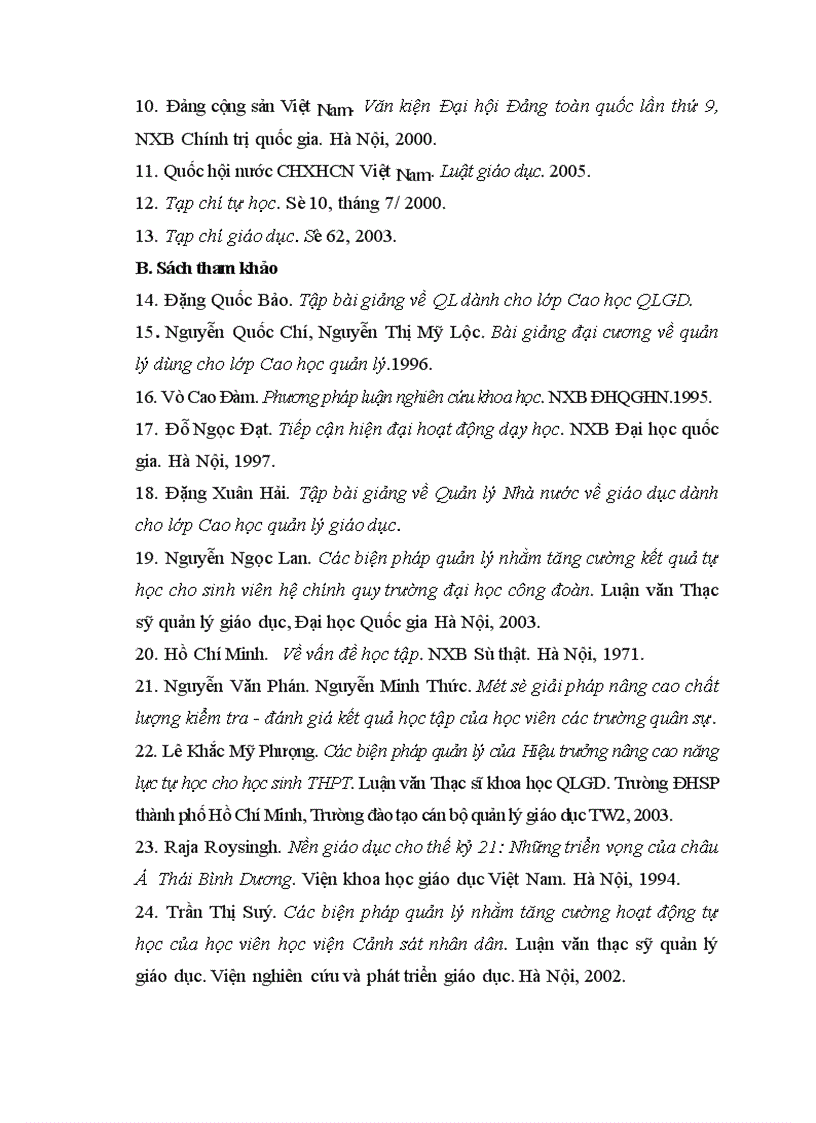 10. Đảng cộng sản Việt Nam. Văn kiện Đại hội Đảng toàn quốc lần thứ 9, NXB Chính trị quốc gia. Hà Nội, 2000.

11. Quốc hội nước CHXHCN Việt Nam. Luật giáo dục. 2005.

12. Tạp chí tự học. Sè 10, tháng 7/ 2000.

13. Tạp chí giáo dục. Sè 62, 2003.

B. Sách tham khảo

14. Đặng Quốc Bảo. Tập bài giảng về QL dành cho lớp Cao học QLGD.

15. Nguyễn Quốc Chí, Nguyễn Thị Mỹ Lộc. Bài giảng đại cương về quản lý dùng cho lớp Cao học quản lý.1996.

16. Vò Cao Đàm. Phương pháp luận nghiên cứu khoa học. NXB ĐHQGHN.1995.

17. Đỗ Ngọc Đạt. Tiếp cận hiện đại hoạt động dạy học. NXB Đại học quốc gia. Hà Nội, 1997.

18. Đặng Xuân Hải. Tập bài giảng về Quản lý Nhà nước về giáo dục dành cho lớp Cao học quản lý giáo dục.

19. Nguyễn Ngọc Lan. Các biện pháp quản lý nhằm tăng cường kết quả tự học cho sinh viên hệ chính quy trường đại học công đoàn. Luận văn Thạc sỹ quản lý giáo dục, Đại học Quốc gia Hà Nội, 2003.

20. Hồ Chí Minh. Về vấn đề học tập. NXB Sù thật. Hà Nội, 1971.

21. Nguyễn Văn Phán. Nguyễn Minh Thức. Mét sè giải pháp nâng cao chất lượng kiểm tra - đánh giá kết quả học tập của học viên các trường quân sự.

22. Lê Khắc Mỹ Phượng. Các biện pháp quản lý của Hiệu trưởng nâng cao năng lực tự học cho học sinh THPT. Luận văn Thạc sĩ khoa học QLGD. Trường ĐHSP thành phố Hồ Chí Minh, Trường đào tạo cán bộ quản lý giáo dục TW2, 2003.

23. Raja Roysingh. Nền giáo dục cho thế kỷ 21: Những triển vọng của châu Á Thái Bình Dương. Viện khoa học giáo dục Việt Nam. Hà Nội, 1994.

24. Trần Thị Suý. Các biện pháp quản lý nhằm tăng cường hoạt động tự học của học viên học viện Cảnh sát nhân dân. Luận văn thạc sỹ quản lý giáo dục. Viện nghiên cứu và phát triển giáo dục. Hà Nội, 2002.